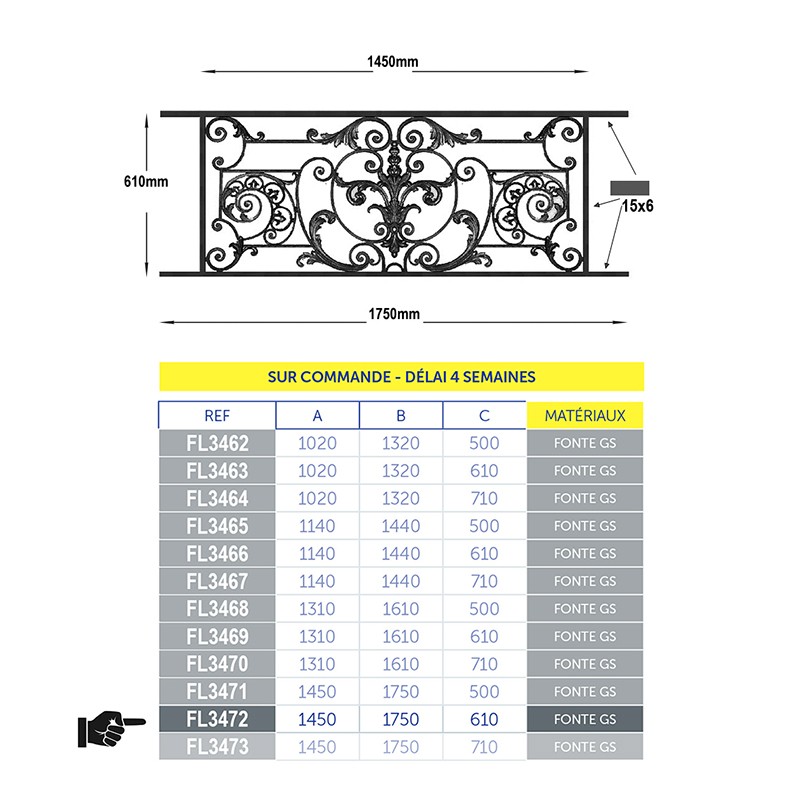 1450mm

610mm

15x6

1750mm

SUR COMMANDE - DÉLAI 4 SEMAINES

| REF | A | B | C | MATÉRIAUX |
|---|---|---|---|---|
| FL3462 | 1020 | 1320 | 500 | FONTE GS |
| FL3463 | 1020 | 1320 | 610 | FONTE GS |
| FL3464 | 1020 | 1320 | 710 | FONTE GS |
| FL3465 | 1140 | 1440 | 500 | FONTE GS |
| FL3466 | 1140 | 1440 | 610 | FONTE GS |
| FL3467 | 1140 | 1440 | 710 | FONTE GS |
| FL3468 | 1310 | 1610 | 500 | FONTE GS |
| FL3469 | 1310 | 1610 | 610 | FONTE GS |
| FL3470 | 1310 | 1610 | 710 | FONTE GS |
| FL3471 | 1450 | 1750 | 500 | FONTE GS |
| FL3472 | 1450 | 1750 | 610 | FONTE GS |
| FL3473 | 1450 | 1750 | 710 | FONTE GS |